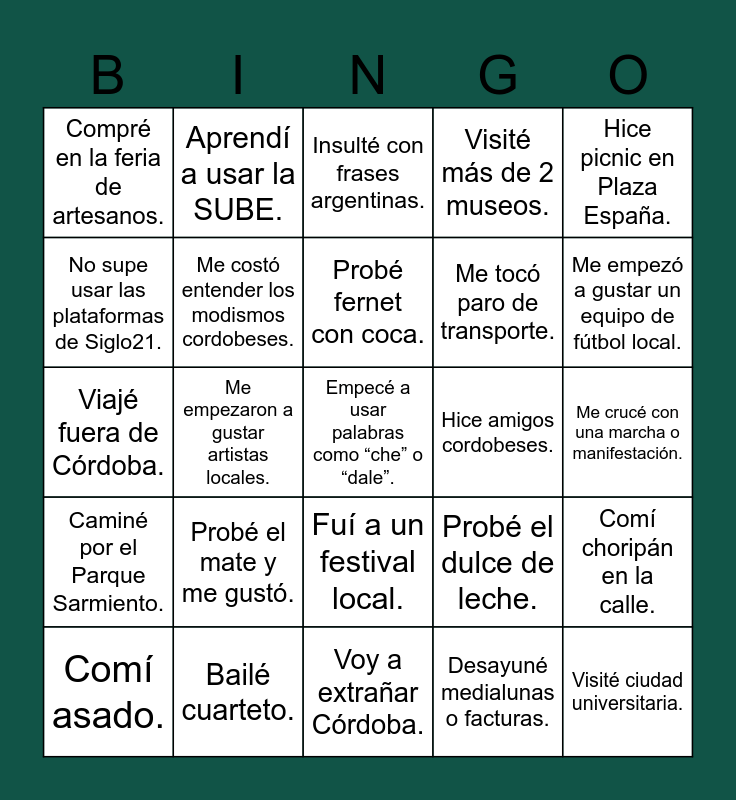 | B | I | N | G | O |
|---|---|---|---|---|
| Compré en la feria de artesanos. | Aprendí a usar la SUBE. | Insulté con frases argentinas. | Visité más de 2 museos. | Hice picnic en Plaza España. |
| No supe usar las plataformas de Siglo21. | Me costó entender los modismos cordobeses. | Probé fernet con coca. | Me tocó paro de transporte. | Me empezó a gustar un equipo de fútbol local. |
| Viajé fuera de Córdoba. | Me empezaron a gustar artistas locales. | Empecé a usar palabras como “che” o “dale”. | Hice amigos cordobeses. | Me crucé con una marcha o manifestación. |
| Caminé por el Parque Sarmiento. | Probé el mate y me gustó. | Fuí a un festival local. | Probé el dulce de leche. | Comí choripán en la calle. |
| Comí asado. | Bailé cuarteto. | Voy a extrañar Córdoba. | Desayuné medialunas o facturas. | Visité ciudad universitaria. |